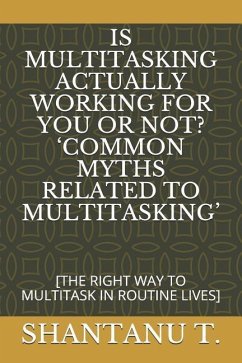 IS MULTITASKING ACTUALLY WORKING FOR YOU OR NOT? ‘COMMON MYTHS RELATED TO MULTITASKING’

[THE RIGHT WAY TO MULTITASK IN ROUTINE LIVES]

SHANTANU T.